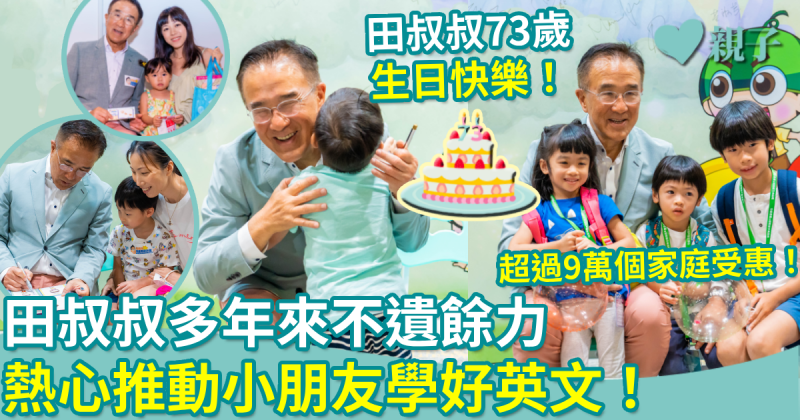 田叔叔73歲
生日快樂！

親子

超過9萬個家庭受惠！

田叔叔多年來不遺餘力
熱心推動小朋友學好英文！